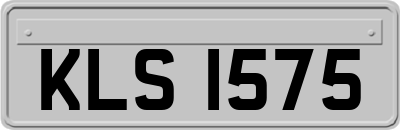 KLS 1575